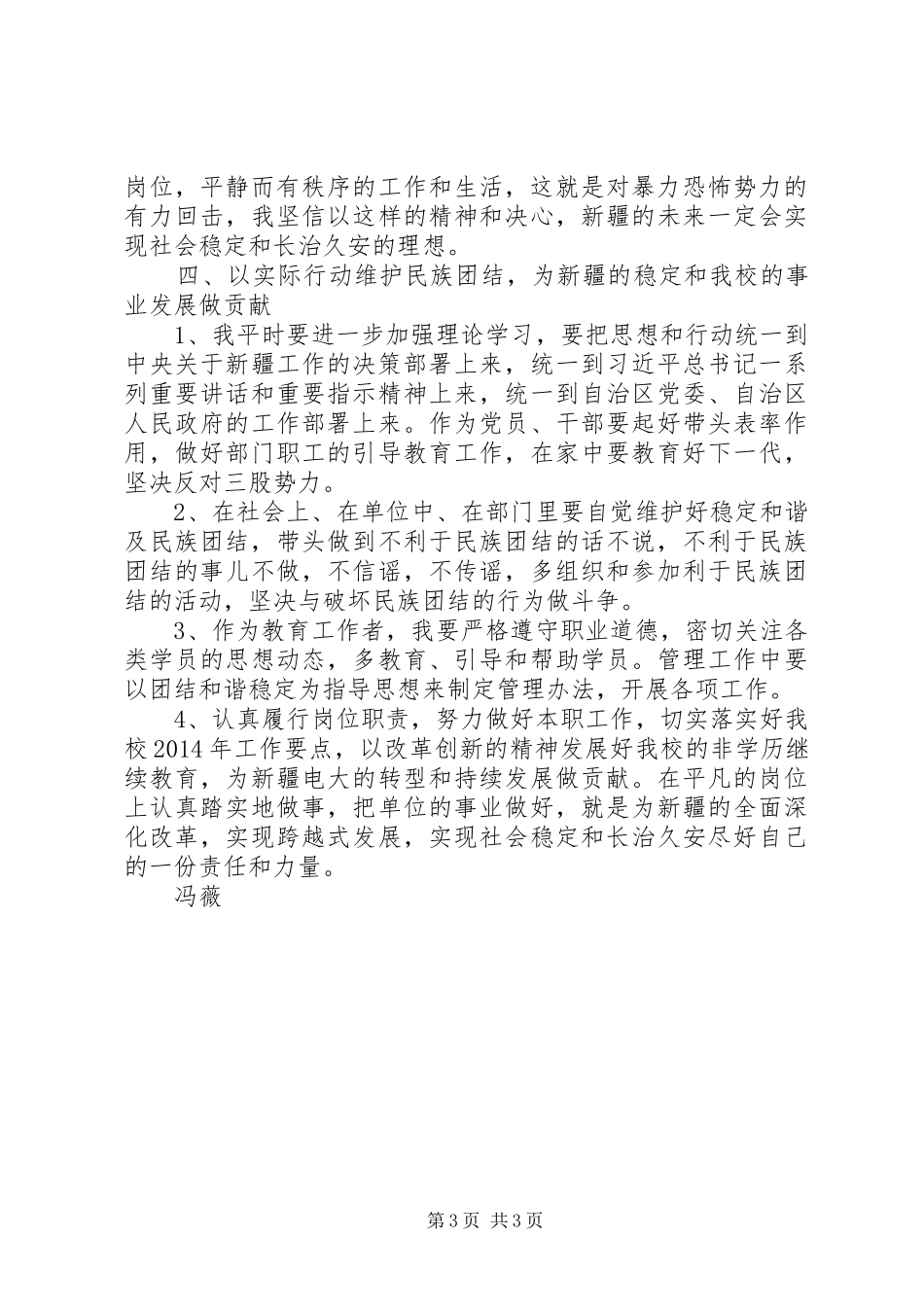 岗位，平静而有秩序的工作和生活，这就是对暴力恐怖势力的有力回击，我坚信以这样的精神和决心，新疆的未来一定会实现社会稳定和长治久安的理想。

四、以实际行动维护民族团结，为新疆的稳定和我校的事业发展做贡献

1、我平时要进一步加强理论学习，要把思想和行动统一到中央关于新疆工作的决策部署上来，统一到习近平总书记一系列重要讲话和重要指示精神上来，统一到自治区党委、自治区人民政府的工作部署上来。作为党员、干部要起好带头表率作用，做好部门职工的引导教育工作，在家中要教育好下一代，坚决反对三股势力。

2、在社会上、在单位中、在部门里要自觉维护好稳定和谐及民族团结，带头做到不利于民族团结的话不说，不利于民族团结的事儿不做，不信谣，不传谣，多组织和参加利于民族团结的活动，坚决与破坏民族团结的行为做斗争。

3、作为教育工作者，我要严格遵守职业道德，密切关注各类学员的思想动态，多教育、引导和帮助学员。管理工作中要以团结和谐稳定为指导思想来制定管理办法，开展各项工作。

4、认真履行岗位职责，努力做好本职工作，切实落实好我校2014年工作要点，以改革创新的精神发展好我校的非学历继续教育，为新疆电大的转型和持续发展做贡献。在平凡的岗位上认真踏实地做事，把单位的事业做好，就是为新疆的全面深化改革，实现跨越式发展，实现社会稳定和长治久安尽好自己的一份责任和力量。

冯薇

第3页 共3页